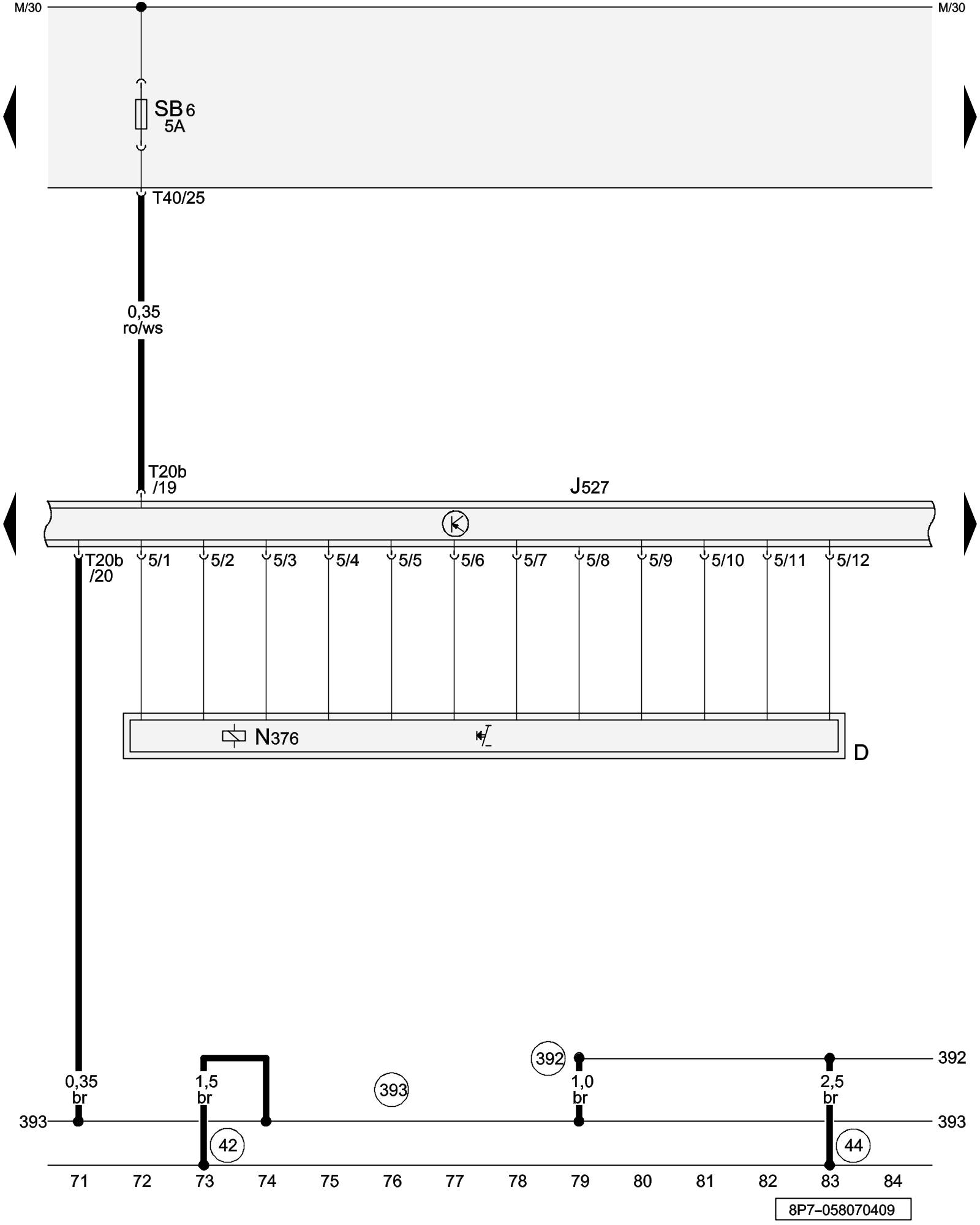 M/30 M/30

SB6
5A

T40/25

0,35
ro/ws

T20b
/19

J527

T20b
/20

5/1 5/2 5/3 5/4 5/5 5/6 5/7 5/8 5/9 5/10 5/11 5/12

N376

D

392

392

0,35
br

1,5
br

393

1,0
br

2,5
br

393

393

42

44

71 72 73 74 75 76 77 78 79 80 81 82 83 84

8P7–058070409